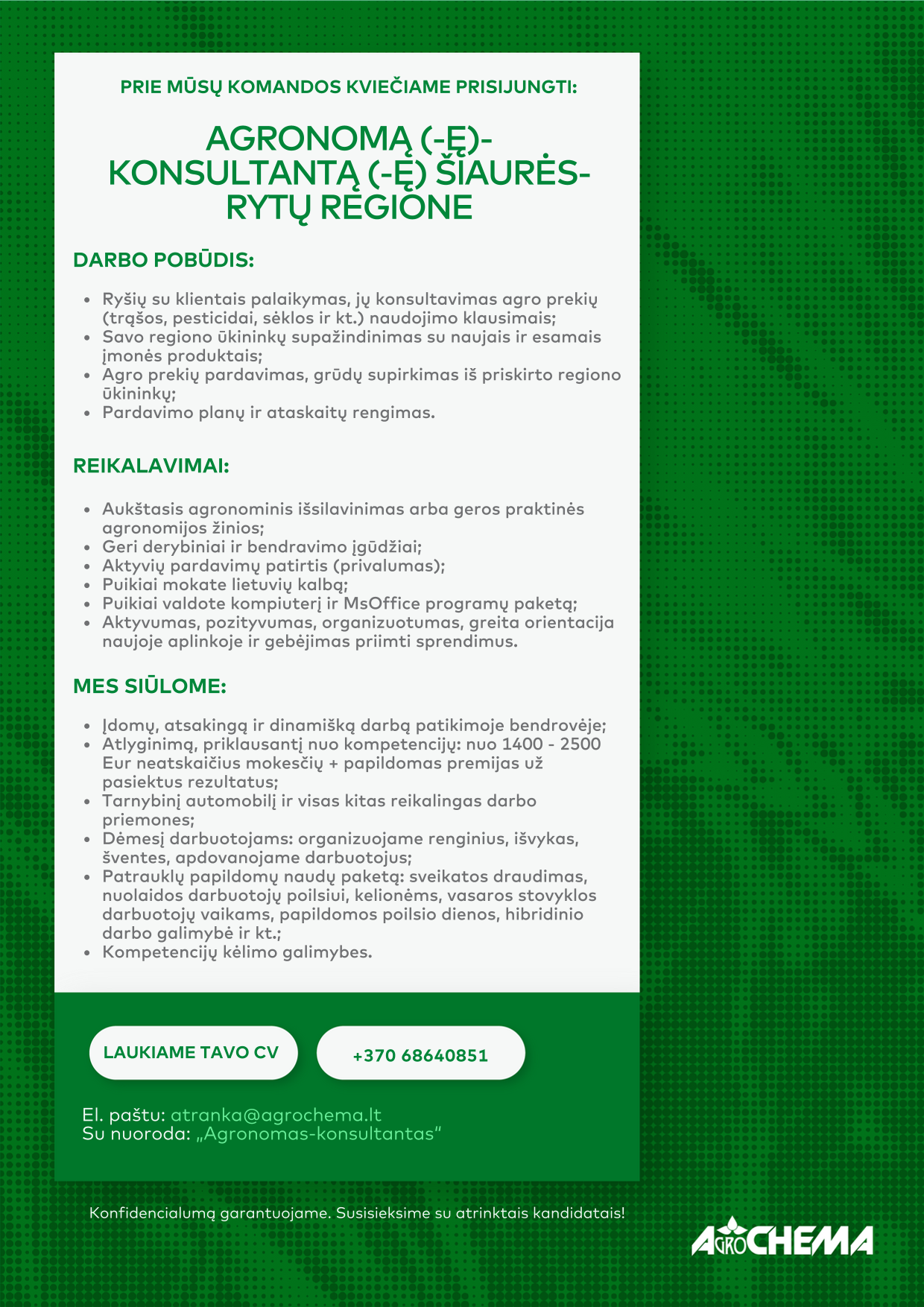 PRIE MŪSŲ KOMANDOS KVIEČIAME PRISIJUNGTI:

AGRONOMĄ (-Ę)-KONSULTANTĄ (-Ę) ŠIAURĖS-RYTŲ REGIONE

DARBO POBŪDIS:

- Ryšių su klientais palaikymas, jų konsultavimas agro prekių (trąšos, pesticidai, sėklos ir kt.) naudojimo klausimais;
- Savo regiono ūkininkų supažindinimas su naujais ir esamais įmonės produktais;
- Agro prekių pardavimas, grūdų supirkimas iš priskirto regiono ūkininkų;
- Pardavimo planų ir ataskaitų rengimas.

REIKALAVIMAI:

- Aukštasis agronominis išsilavinimas arba geros praktinės agronomijos žinios;
- Geri derybiniai ir bendravimo įgūdžiai;
- Aktyvių pardavimų patirtis (privalumas);
- Puikiai mokate lietuvių kalbą;
- Puikiai valdote kompiuterį ir MsOffice programų paketą;
- Aktyvumas, pozityvumas, organizuotumas, greita orientacija naujoje aplinkoje ir gebėjimas priimti sprendimus.

MES SIŪLOME:

- Įdomų, atsakingą ir dinamišką darbą patikimoje bendrovėje;
- Atlyginimą, priklausantį nuo kompetencijų: nuo 1400 - 2500 Eur neatskaičius mokesčių + papildomas premijas už pasiektus rezultatus;
- Tarnybinį automobilį ir visas kitas reikalingas darbo priemones;
- Dėmesį darbuotojams: organizuojame renginius, išvykas, šventes, apdovanojame darbuotojus;
- Patrauklų papildomų naudų paketą: sveikatos draudimas, nuolaidos darbuotojų poilsiui, kelionėms, vasaros stovyklos darbuotojų vaikams, papildomos poilsio dienos, hibridinio darbo galimybė ir kt.;
- Kompetencijų kėlimo galimybes.

LAUKIAME TAVO CV

+370 68640851

El. paštu: atranka@agrochema.lt
Su nuoroda: „Agronomas-konsultantas"

Konfidencialumą garantuojame. Susisieksime su atrinktais kandidatais!

AGROCHEMA